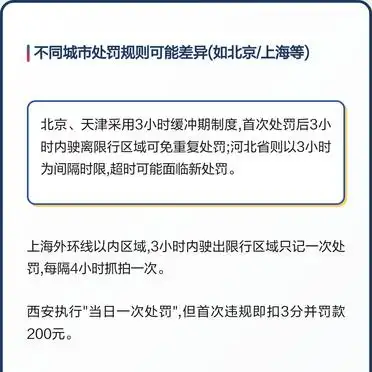 不同城市处罚规则可能差异(如北京/上海等)

北京、天津采用3小时缓冲期制度,首次处罚后3小时内驶离限行区域可免重复处罚;河北省则以3小时为间隔时限,超时可能面临新处罚。

上海外环线以内区域,3小时内驶出限行区域只记一次处罚,每隔4小时抓拍一次。

西安执行"当日一次处罚",但首次违规即扣3分并罚款200元。